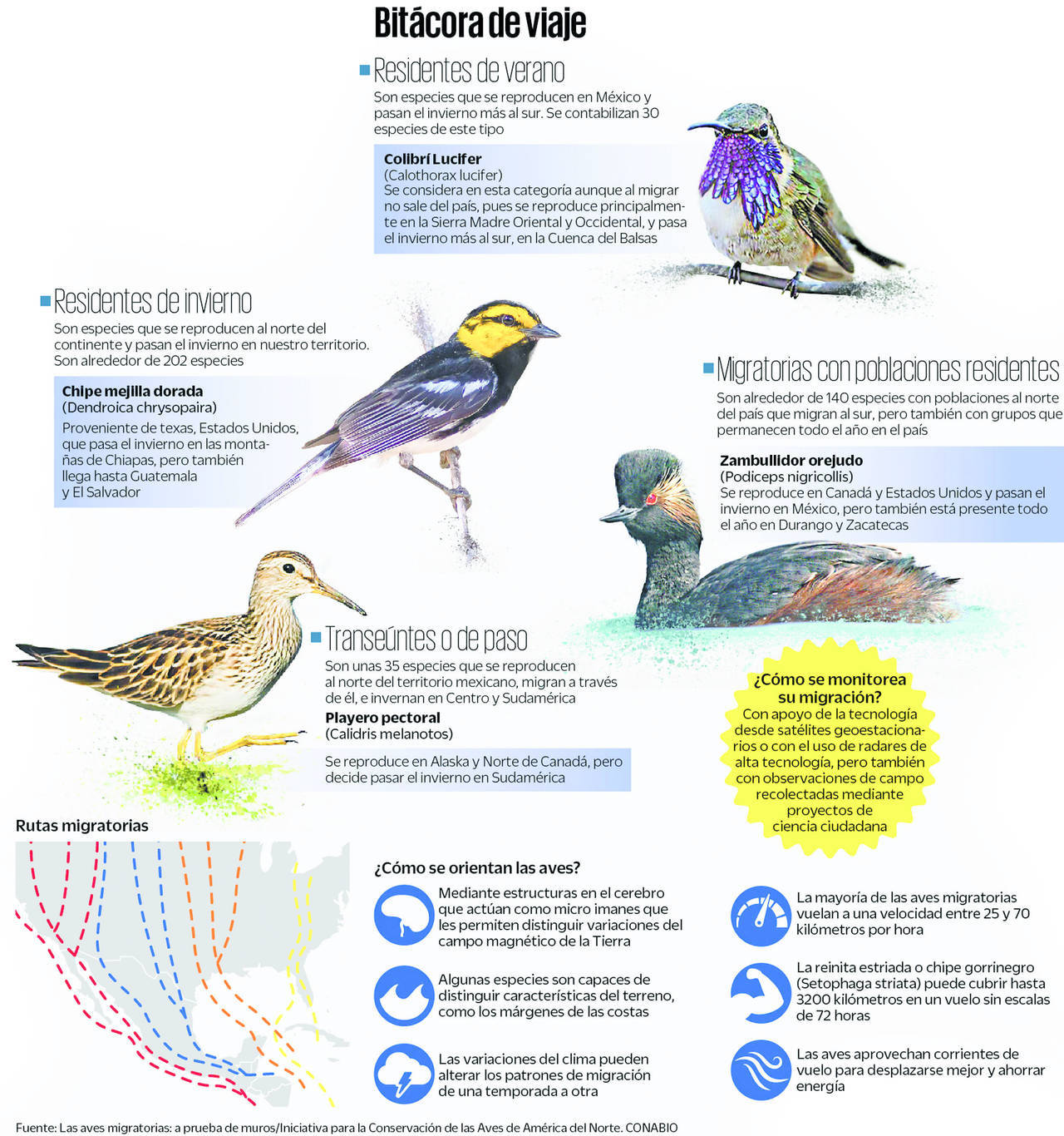 Bitácora de viaje

Residentes de verano

Son especies que se reproducen en México y pasan el invierno más al sur. Se contabilizan 30 especies de este tipo

Colibrí Lucifer
(Calothorax lucifer)
Se considera en esta categoría aunque al migrar no sale del país, pues se reproduce principalmente en la Sierra Madre Oriental y Occidental, y pasa el invierno más al sur, en la Cuenca del Balsas

Residentes de invierno

Son especies que se reproducen al norte del continente y pasan el invierno en nuestro territorio. Son alrededor de 202 especies

Chipe mejilla dorada
(Dendroica chrysopaira)
Proveniente de texas, Estados Unidos, que pasa el invierno en las montañas de Chiapas, pero también llega hasta Guatemala y El Salvador

Migratorias con poblaciones residentes

Son alrededor de 140 especies con poblaciones al norte del país que migran al sur, pero también con grupos que permanecen todo el año en el país

Zambullidor orejudo
(Podiceps nigricollis)
Se reproduce en Canadá y Estados Unidos y pasan el invierno en México, pero también está presente todo el año en Durango y Zacatecas

Transeúntes o de paso

Son unas 35 especies que se reproducen al norte del territorio mexicano, migran a través de él, e invernan en Centro y Sudamérica

Playero pectoral
(Calidris melanotos)

Se reproduce en Alaska y Norte de Canadá, pero decide pasar el invierno en Sudamérica

¿Cómo se monitorea su migración?
Con apoyo de la tecnología desde satélites geoestacionarios o con el uso de radares de alta tecnología, pero también con observaciones de campo recolectadas mediante proyectos de ciencia ciudadana

Rutas migratorias

¿Cómo se orientan las aves?

Mediante estructuras en el cerebro que actúan como micro imanes que les permiten distinguir variaciones del campo magnético de la Tierra

Algunas especies son capaces de distinguir características del terreno, como los márgenes de las costas

Las variaciones del clima pueden alterar los patrones de migración de una temporada a otra

La mayoría de las aves migratorias vuelan a una velocidad entre 25 y 70 kilómetros por hora

La reinita estriada o chipe gorrinegro (Setophaga striata) puede cubrir hasta 3200 kilómetros en un vuelo sin escalas de 72 horas

Las aves aprovechan corrientes de vuelo para desplazarse mejor y ahorrar energía

Fuente: Las aves migratorias: a prueba de muros/Iniciativa para la Conservación de las Aves de América del Norte. CONABIO